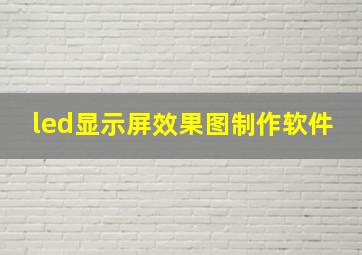 led显示屏效果图制作软件